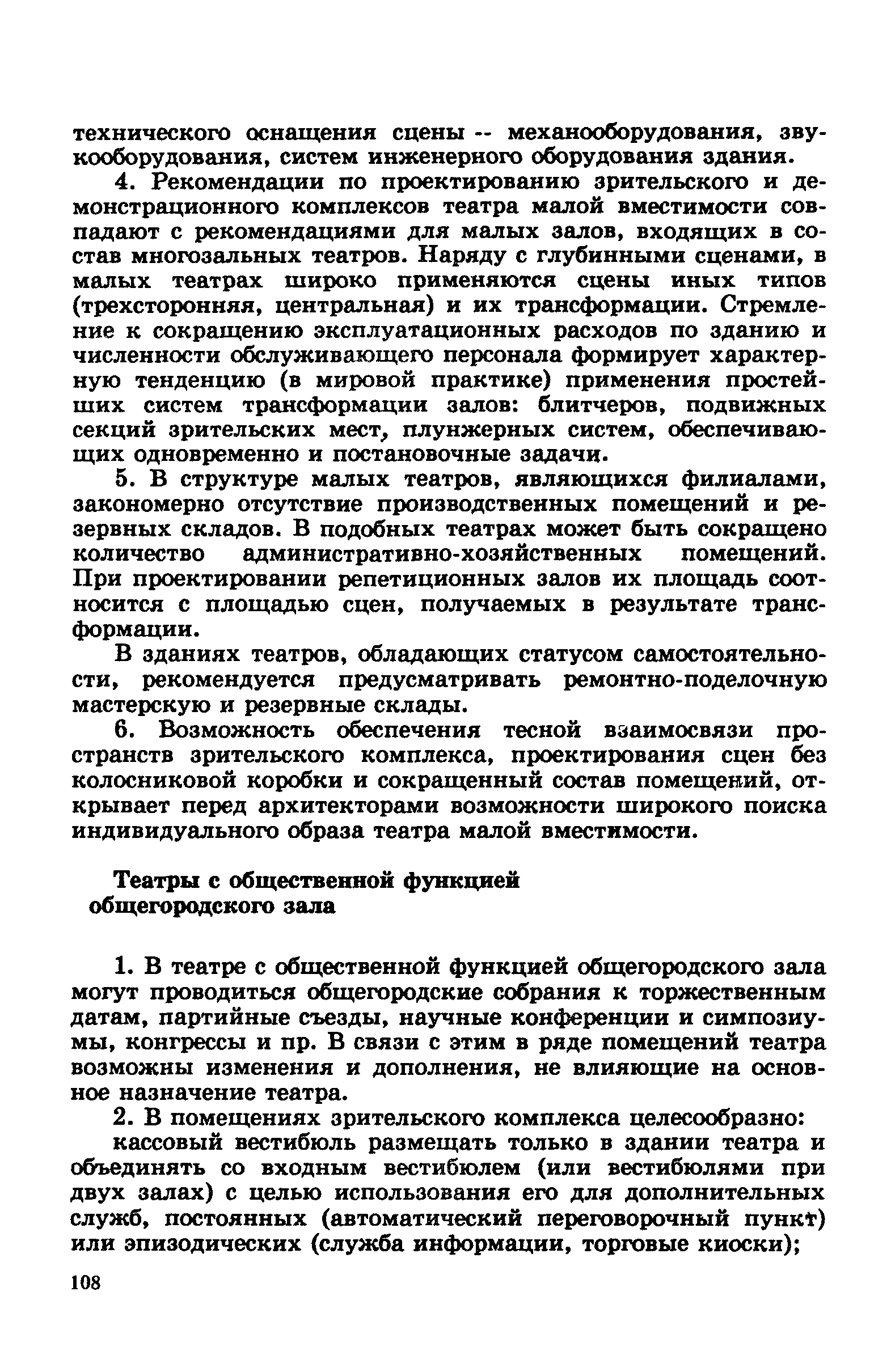 технического оснащения сцены -- механооборудования, звукооборудования, систем инженерного оборудования здания.

4. Рекомендации по проектированию зрительского и демонстрационного комплексов театра малой вместимости совпадают с рекомендациями для малых залов, входящих в состав многозальных театров. Наряду с глубинными сценами, в малых театрах широко применяются сцены иных типов (трехсторонняя, центральная) и их трансформации. Стремление к сокращению эксплуатационных расходов по зданию и численности обслуживающего персонала формирует характерную тенденцию (в мировой практике) применения простейших систем трансформации залов: блитчеров, подвижных секций зрительских мест, плунжерных систем, обеспечивающих одновременно и постановочные задачи.

5. В структуре малых театров, являющихся филиалами, закономерно отсутствие производственных помещений и резервных складов. В подобных театрах может быть сокращено количество административно-хозяйственных помещений. При проектировании репетиционных залов их площадь соотносится с площадью сцен, получаемых в результате трансформации.

В зданиях театров, обладающих статусом самостоятельности, рекомендуется предусматривать ремонтно-поделочную мастерскую и резервные склады.

6. Возможность обеспечения тесной взаимосвязи пространств зрительского комплекса, проектирования сцен без колосниковой коробки и сокращенный состав помещений, открывает перед архитекторами возможности широкого поиска индивидуального образа театра малой вместимости.

Театры с общественной функцией общегородского зала

1. В театре с общественной функцией общегородского зала могут проводиться общегородские собрания к торжественным датам, партийные съезды, научные конференции и симпозиумы, конгрессы и пр. В связи с этим в ряде помещений театра возможны изменения и дополнения, не влияющие на основное назначение театра.

2. В помещениях зрительского комплекса целесообразно:

кассовый вестибюль размещать только в здании театра и объединять со входным вестибюлем (или вестибюлями при двух залах) с целью использования его для дополнительных служб, постоянных (автоматический переговорочный пункт) или эпизодических (служба информации, торговые киоски);

108